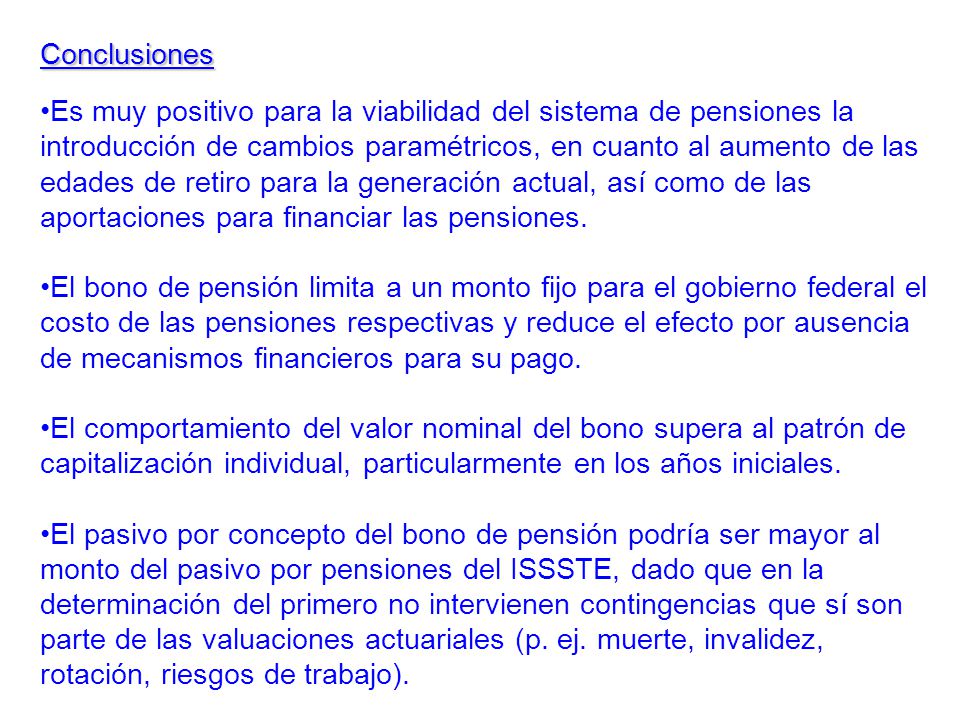 Conclusiones

•Es muy positivo para la viabilidad del sistema de pensiones la introducción de cambios paramétricos, en cuanto al aumento de las edades de retiro para la generación actual, así como de las aportaciones para financiar las pensiones.

•El bono de pensión limita a un monto fijo para el gobierno federal el costo de las pensiones respectivas y reduce el efecto por ausencia de mecanismos financieros para su pago.

•El comportamiento del valor nominal del bono supera al patrón de capitalización individual, particularmente en los años iniciales.

•El pasivo por concepto del bono de pensión podría ser mayor al monto del pasivo por pensiones del ISSSTE, dado que en la determinación del primero no intervienen contingencias que sí son parte de las valuaciones actuariales (p. ej. muerte, invalidez, rotación, riesgos de trabajo).